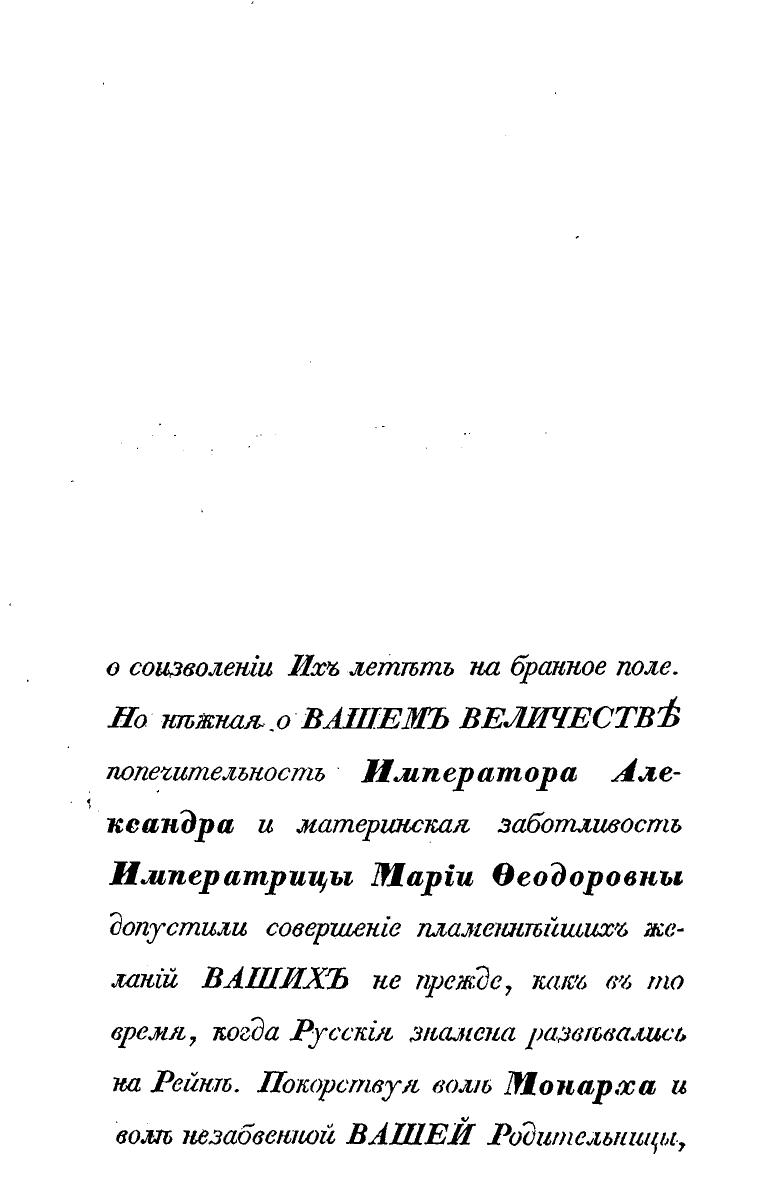 о соизволеніи Ихъ летѣть на бранное поле. Но нѣжная о ВАШЕМЪ ВЕЛИЧЕСТВѢ попечительность Императора Александра и материнская заботливость Императрицы Маріи Ѳеодоровны допустили совершеніе пламеннѣйшихъ желаній ВАШИХЪ не прежде, какъ въ то время, когда Русскія знамена развѣвались на Рейнѣ. Покорствуя волѣ Монарха и волѣ незабвенной ВАШЕЙ Родительницы,